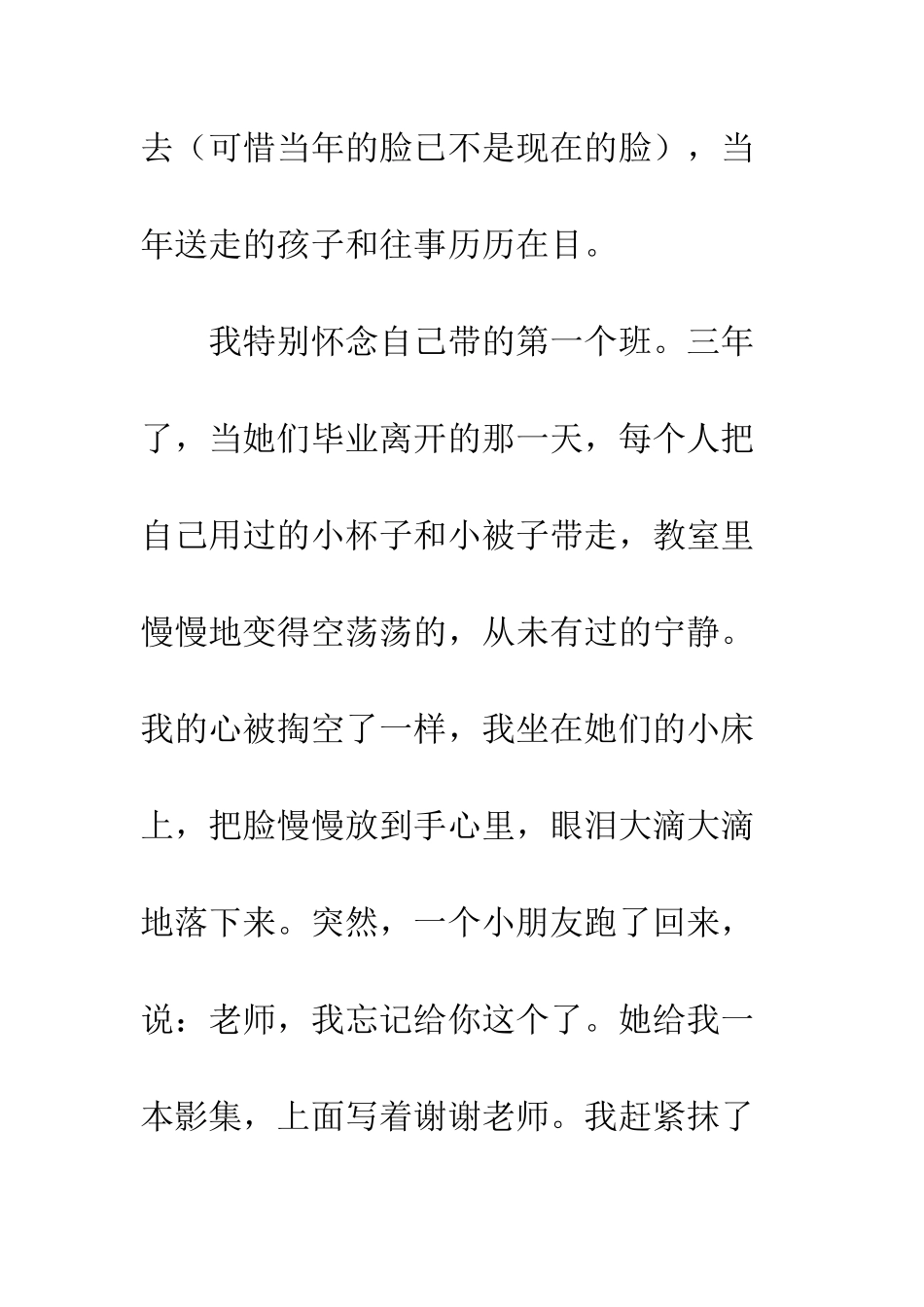 去（可惜当年的脸已不是现在的脸），当年送走的孩子和往事历历在目。

我特别怀念自己带的第一个班。三年了，当她们毕业离开的那一天，每个人把自己用过的小杯子和小被子带走，教室里慢慢地变得空荡荡的，从未有过的宁静。我的心被掏空了一样，我坐在她们的小床上，把脸慢慢放到手心里，眼泪大滴大滴地落下来。突然，一个小朋友跑了回来，说：老师，我忘记给你这个了。她给我一本影集，上面写着谢谢老师。我赶紧抹了